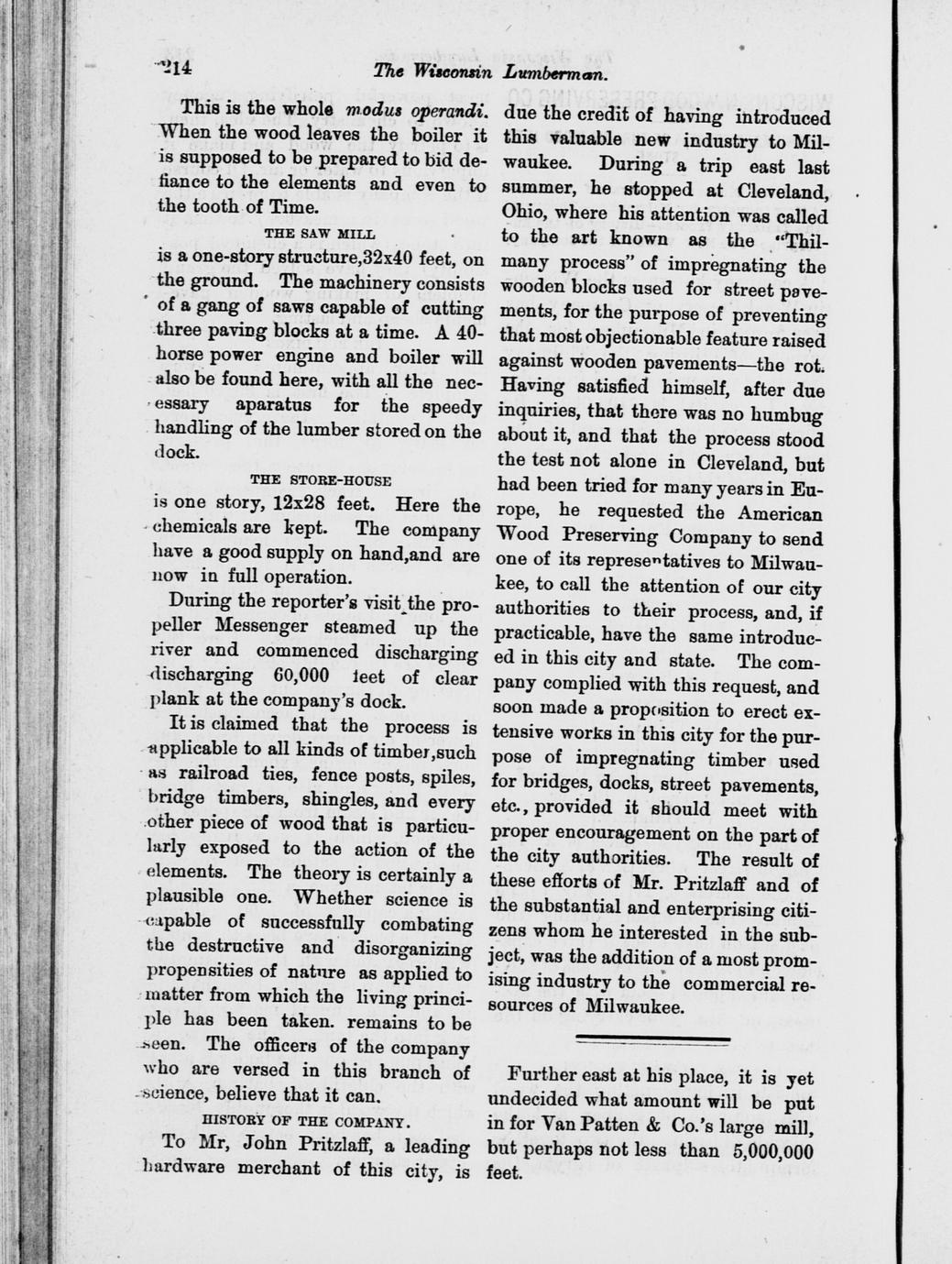 214 The Wisconsin Lumberman.

This is the whole modus operandi. When the wood leaves the boiler it is supposed to be prepared to bid defiance to the elements and even to the tooth of Time.

THE SAW MILL

is a one-story structure,32x40 feet, on the ground. The machinery consists of a gang of saws capable of cutting three paving blocks at a time. A 40-horse power engine and boiler will also be found here, with all the necessary aparatus for the speedy handling of the lumber stored on the dock.

THE STORE-HOUSE

is one story, 12x28 feet. Here the chemicals are kept. The company have a good supply on hand,and are now in full operation.

During the reporter's visit the propeller Messenger steamed up the river and commenced discharging discharging 60,000 feet of clear plank at the company's dock.

It is claimed that the process is applicable to all kinds of timber,such as railroad ties, fence posts, spiles, bridge timbers, shingles, and every other piece of wood that is particularly exposed to the action of the elements. The theory is certainly a plausible one. Whether science is capable of successfully combating the destructive and disorganizing propensities of nature as applied to matter from which the living principle has been taken. remains to be seen. The officers of the company who are versed in this branch of science, believe that it can.

HISTORY OF THE COMPANY.

To Mr, John Pritzlaff, a leading hardware merchant of this city, is due the credit of having introduced this valuable new industry to Milwaukee. During a trip east last summer, he stopped at Cleveland, Ohio, where his attention was called to the art known as the "Thilmany process" of impregnating the wooden blocks used for street pavements, for the purpose of preventing that most objectionable feature raised against wooden pavements—the rot. Having satisfied himself, after due inquiries, that there was no humbug about it, and that the process stood the test not alone in Cleveland, but had been tried for many years in Europe, he requested the American Wood Preserving Company to send one of its representatives to Milwaukee, to call the attention of our city authorities to their process, and, if practicable, have the same introduced in this city and state. The company complied with this request, and soon made a proposition to erect extensive works in this city for the purpose of impregnating timber used for bridges, docks, street pavements, etc., provided it should meet with proper encouragement on the part of the city authorities. The result of these efforts of Mr. Pritzlaff and of the substantial and enterprising citizens whom he interested in the subject, was the addition of a most promising industry to the commercial resources of Milwaukee.

Further east at his place, it is yet undecided what amount will be put in for Van Patten & Co.'s large mill, but perhaps not less than 5,000,000 feet.